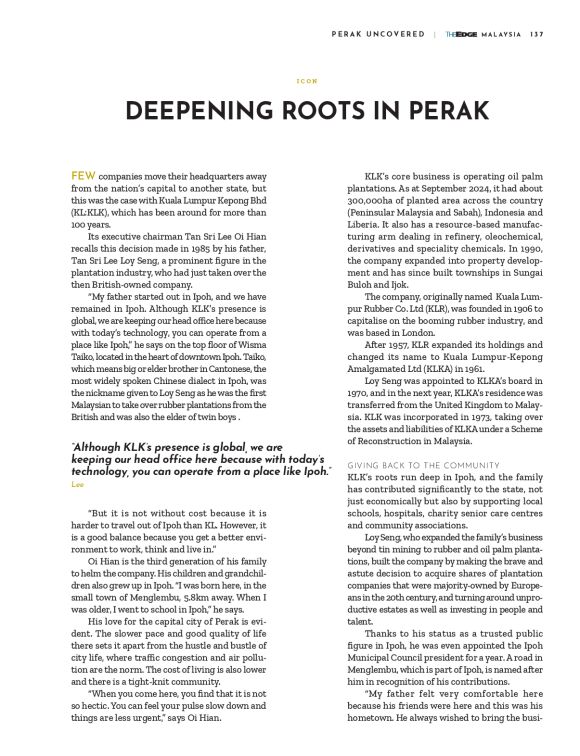 PERAK UNCOVERED | THEEDGE MALAYSIA 137

ICON

DEEPENING ROOTS IN PERAK

FEW companies move their headquarters away from the nation's capital to another state, but this was the case with Kuala Lumpur Kepong Bhd (KL:KLK), which has been around for more than 100 years.

Its executive chairman Tan Sri Lee Oi Hian recalls this decision made in 1985 by his father, Tan Sri Lee Loy Seng, a prominent figure in the plantation industry, who had just taken over the then British-owned company.

"My father started out in Ipoh, and we have remained in Ipoh. Although KLK's presence is global, we are keeping our head office here because with today's technology, you can operate from a place like Ipoh," he says on the top floor of Wisma Taiko, located in the heart of downtown Ipoh. Taiko, which means big or elder brother in Cantonese, the most widely spoken Chinese dialect in Ipoh, was the nickname given to Loy Seng as he was the first Malaysian to take over rubber plantations from the British and was also the elder of twin boys .

"Although KLK's presence is global, we are keeping our head office here because with today's technology, you can operate from a place like Ipoh."
Lee

"But it is not without cost because it is harder to travel out of Ipoh than KL. However, it is a good balance because you get a better environment to work, think and live in."

Oi Hian is the third generation of his family to helm the company. His children and grandchildren also grew up in Ipoh. "I was born here, in the small town of Menglembu, 5.8km away. When I was older, I went to school in Ipoh," he says.

His love for the capital city of Perak is evident. The slower pace and good quality of life there sets it apart from the hustle and bustle of city life, where traffic congestion and air pollution are the norm. The cost of living is also lower and there is a tight-knit community.

"When you come here, you find that it is not so hectic. You can feel your pulse slow down and things are less urgent," says Oi Hian.

KLK's core business is operating oil palm plantations. As at September 2024, it had about 300,000ha of planted area across the country (Peninsular Malaysia and Sabah), Indonesia and Liberia. It also has a resource-based manufacturing arm dealing in refinery, oleochemical, derivatives and speciality chemicals. In 1990, the company expanded into property development and has since built townships in Sungai Buloh and Ijok.

The company, originally named Kuala Lumpur Rubber Co. Ltd (KLR), was founded in 1906 to capitalise on the booming rubber industry, and was based in London.

After 1957, KLR expanded its holdings and changed its name to Kuala Lumpur-Kepong Amalgamated Ltd (KLKA) in 1961.

Loy Seng was appointed to KLKA's board in 1970, and in the next year, KLKA's residence was transferred from the United Kingdom to Malaysia. KLK was incorporated in 1973, taking over the assets and liabilities of KLKA under a Scheme of Reconstruction in Malaysia.

GIVING BACK TO THE COMMUNITY
KLK's roots run deep in Ipoh, and the family has contributed significantly to the state, not just economically but also by supporting local schools, hospitals, charity senior care centres and community associations.

Loy Seng, who expanded the family's business beyond tin mining to rubber and oil palm plantations, built the company by making the brave and astute decision to acquire shares of plantation companies that were majority-owned by Europeans in the 20th century, and turning around unproductive estates as well as investing in people and talent.

Thanks to his status as a trusted public figure in Ipoh, he was even appointed the Ipoh Municipal Council president for a year. A road in Menglembu, which is part of Ipoh, is named after him in recognition of his contributions.

"My father felt very comfortable here because his friends were here and this was his hometown. He always wished to bring the busi-